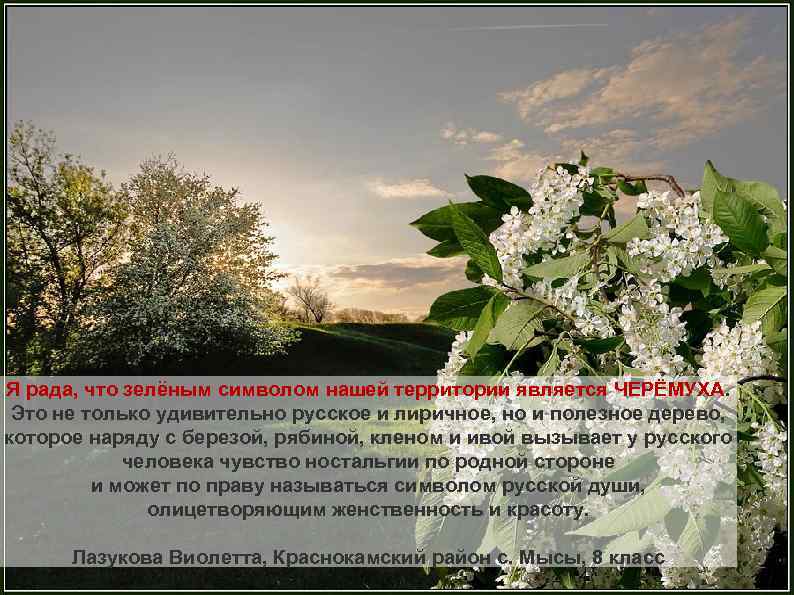 Я рада, что зелёным символом нашей территории является ЧЕРЁМУХА.
Это не только удивительно русское и лиричное, но и полезное дерево, которое наряду с березой, рябиной, кленом и ивой вызывает у русского человека чувство ностальгии по родной стороне и может по праву называться символом русской души, олицетворяющим женственность и красоту.

Лазукова Виолетта, Краснокамский район с. Мысы, 8 класс